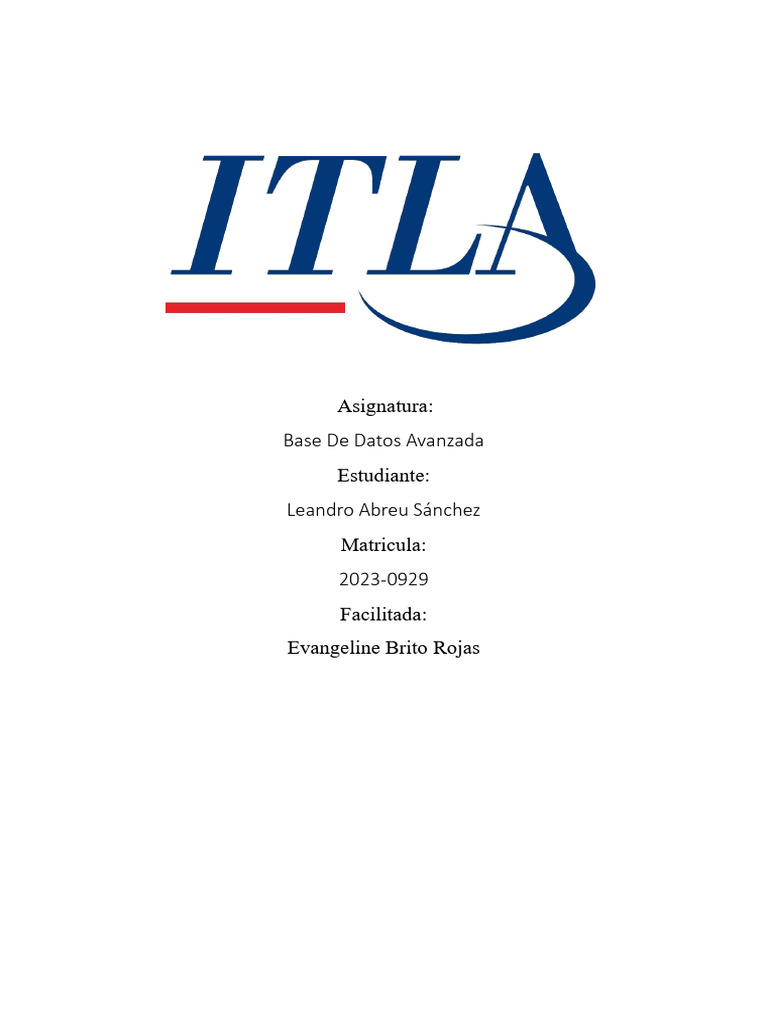 ITLA

Asignatura:

Base De Datos Avanzada

Estudiante:

Leandro Abreu Sánchez

Matricula:

2023-0929

Facilitada:

Evangeline Brito Rojas